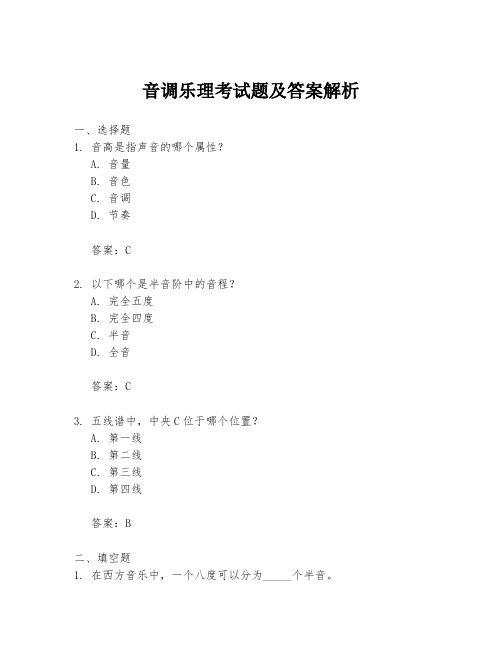 音调乐理考试题及答案解析

一、选择题

1. 音高是指声音的哪个属性？

A. 音量

B. 音色

C. 音调

D. 节奏

答案：C

2. 以下哪个是半音阶中的音程？

A. 完全五度

B. 完全四度

C. 半音

D. 全音

答案：C

3. 五线谱中，中央C位于哪个位置？

A. 第一线

B. 第二线

C. 第三线

D. 第四线

答案：B

二、填空题

1. 在西方音乐中，一个八度可以分为_____个半音。